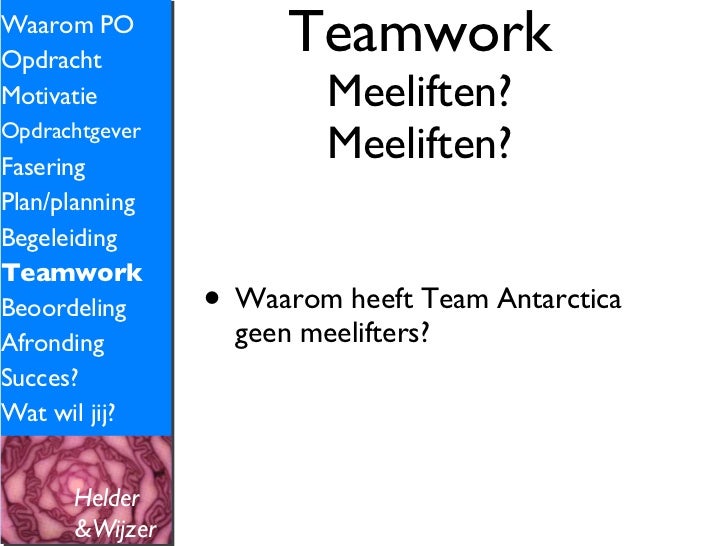 Waarom PO
Opdracht
Motivatie
Opdrachtgever
Fasering
Plan/planning
Begeleiding
Teamwork
Beoordeling
Afronding
Succes?
Wat wil jij?

Helder
&Wijzer

Teamwork
Meeliften?
Meeliften?

• Waarom heeft Team Antarctica geen meelifters?